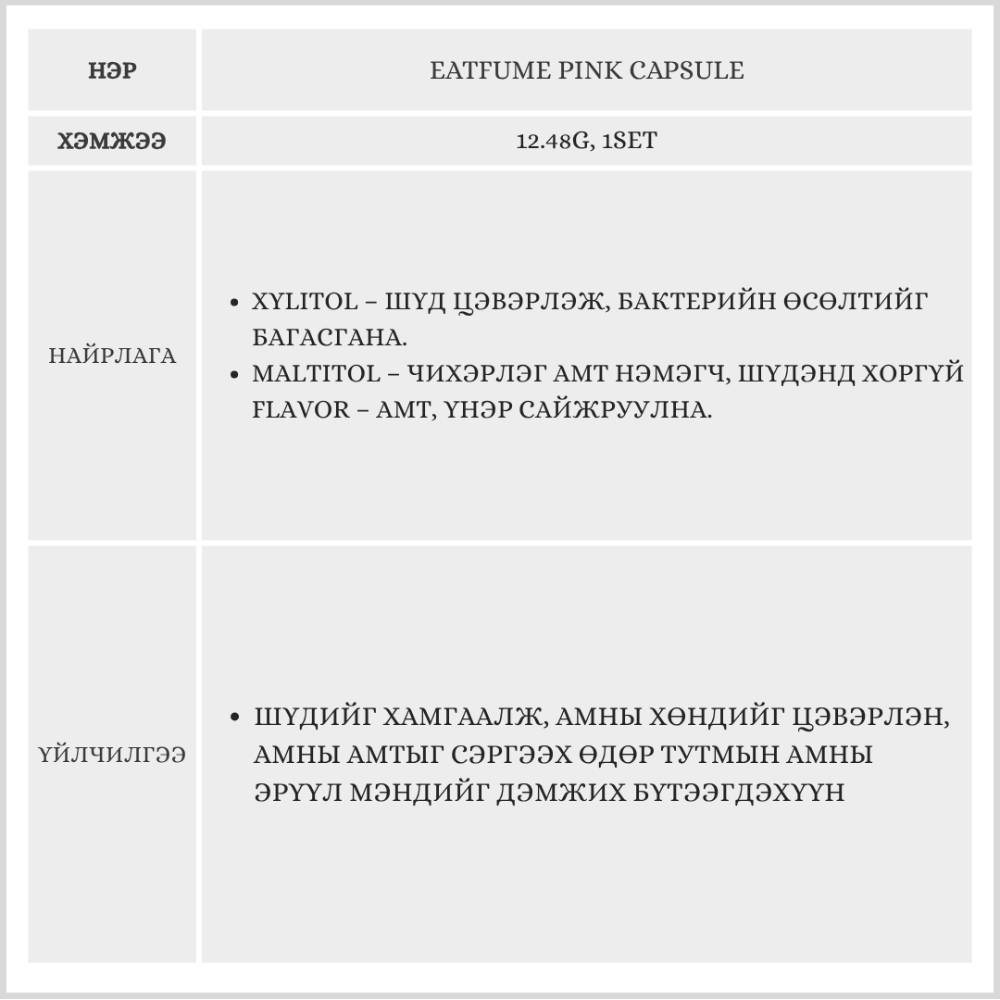 | НЭР | EATFUME PINK CAPSULE |
|---|---|
| ХЭМЖЭЭ | 12.48G, 1SET |
| НАЙРЛАГА | • XYLITOL – ШҮД ЦЭВЭРЛЭЖ, БАКТЕРИЙН ӨСӨЛТИЙГ БАГАСГАНА. • MALTITOL – ЧИХЭРЛЭГ АМТ НЭМЭГЧ, ШҮДЭНД ХОРГҮЙ FLAVOR – АМТ, ҮНЭР САЙЖРУУЛНА. |
| ҮЙЛЧИЛГЭЭ | • ШҮДИЙГ ХАМГААЛЖ, АМНЫ ХӨНДИЙГ ЦЭВЭРЛЭН, АМНЫ АМТЫГ СЭРГЭЭХ ӨДӨР ТУТМЫН АМНЫ ЭРҮҮЛ МЭНДИЙГ ДЭМЖИХ БҮТЭЭГДЭХҮҮН |